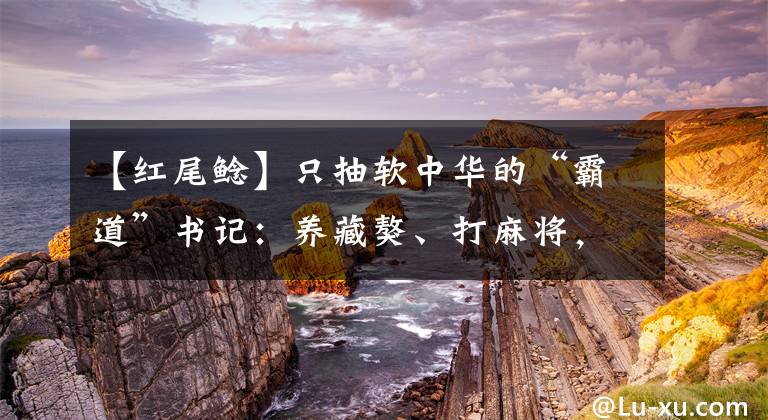 【红尾鲶】只抽软中华的“霸道”书记：养藏獒、打麻将，

@Lu-xu.com